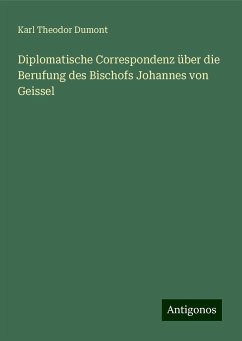 Karl Theodor Dumont

Diplomatische Correspondenz über die Berufung des Bischofs Johannes von Geissel

Antigonos